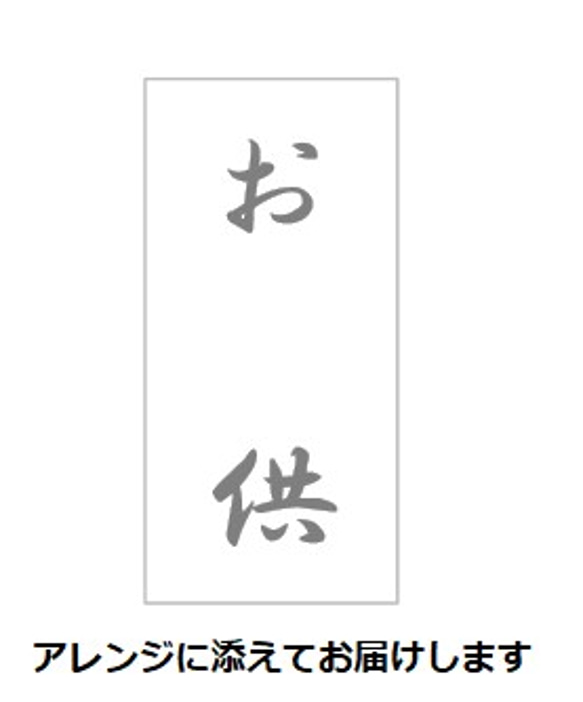 お供

アレンジに添えてお届けします